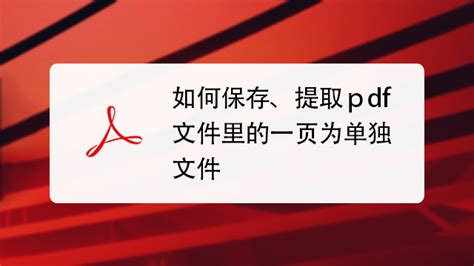 如何保存、提取pdf文件里的一页为单独文件